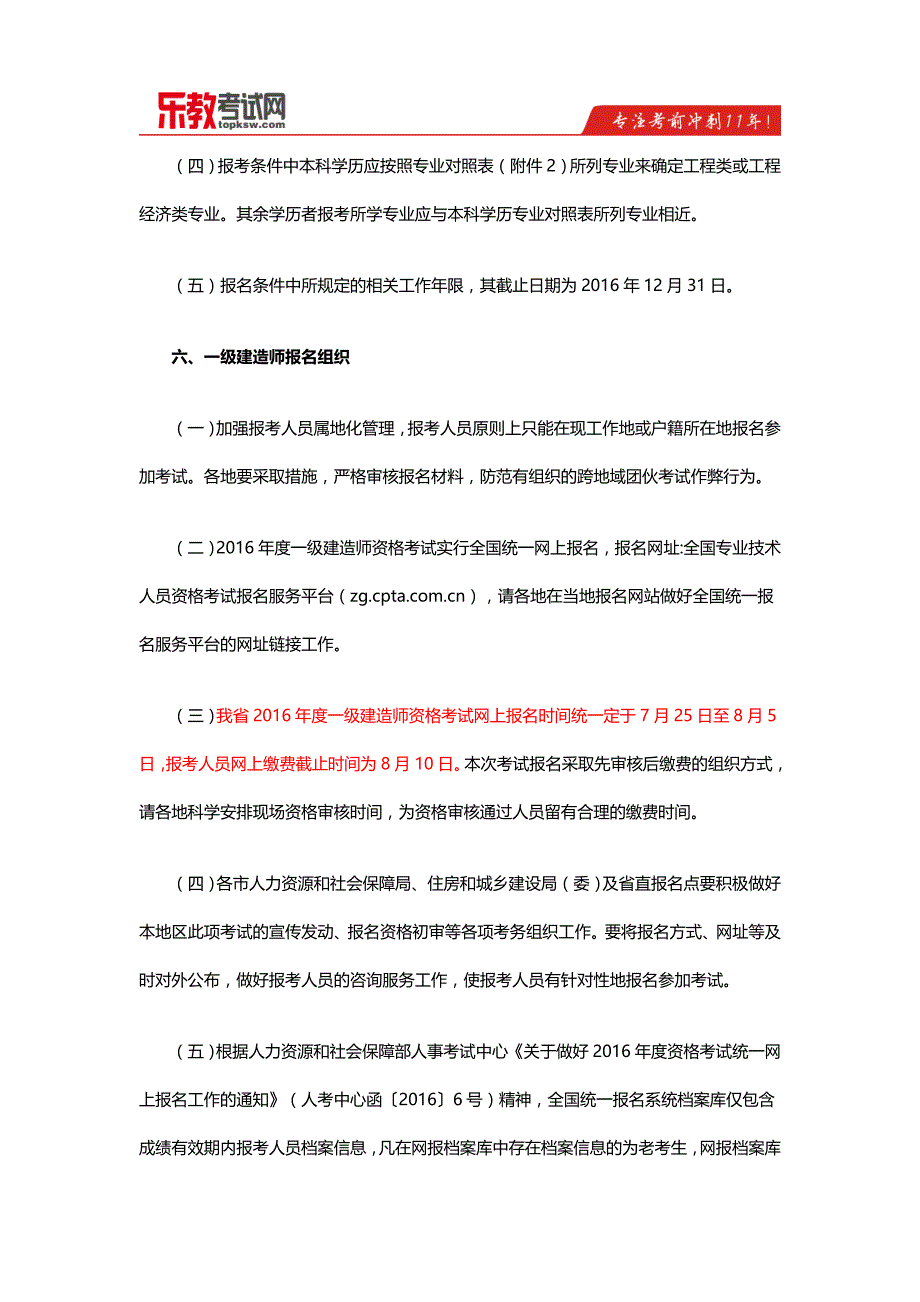 乐教考试网
topksw.com
专注考前冲刺11年!

（四）报考条件中本科学历应按照专业对照表（附件 2）所列专业来确定工程类或工程经济类专业。其余学历者报考所学专业应与本科学历专业对照表所列专业相近。

（五）报名条件中所规定的相关工作年限，其截止日期为 2016 年 12 月 31 日。

六、一级建造师报名组织

（一）加强报考人员属地化管理，报考人员原则上只能在现工作地或户籍所在地报名参加考试。各地要采取措施，严格审核报名材料，防范有组织的跨地域团伙考试作弊行为。

（二）2016 年度一级建造师资格考试实行全国统一网上报名，报名网址:全国专业技术人员资格考试报名服务平台（zg.cpta.com.cn），请各地在当地报名网站做好全国统一报名服务平台的网址链接工作。

（三）我省 2016 年度一级建造师资格考试网上报名时间统一定于 7 月 25 日至 8 月 5 日，报考人员网上缴费截止时间为 8 月 10 日。本次考试报名采取先审核后缴费的组织方式，请各地科学安排现场资格审核时间，为资格审核通过人员留有合理的缴费时间。

（四）各市人力资源和社会保障局、住房和城乡建设局（委）及省直报名点要积极做好本地区此项考试的宣传发动、报名资格初审等各项考务组织工作。要将报名方式、网址等及时对外公布，做好报考人员的咨询服务工作，使报考人员有针对性地报名参加考试。

（五）根据人力资源和社会保障部人事考试中心《关于做好 2016 年度资格考试统一网上报名工作的通知》（人考中心函〔2016〕6 号）精神，全国统一报名系统档案库仅包含成绩有效期内报考人员档案信息，凡在网报档案库中存在档案信息的为老考生，网报档案库